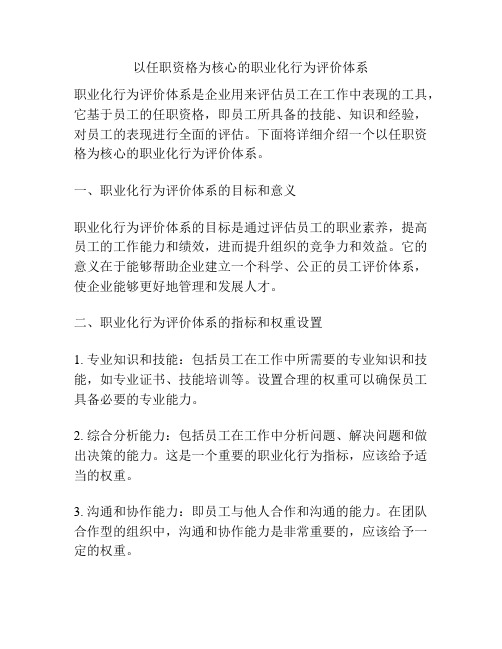 以任职资格为核心的职业化行为评价体系

职业化行为评价体系是企业用来评估员工在工作中表现的工具，它基于员工的任职资格，即员工所具备的技能、知识和经验，对员工的表现进行全面的评估。下面将详细介绍一个以任职资格为核心的职业化行为评价体系。

一、职业化行为评价体系的目标和意义

职业化行为评价体系的目标是通过评估员工的职业素养，提高员工的工作能力和绩效，进而提升组织的竞争力和效益。它的意义在于能够帮助企业建立一个科学、公正的员工评价体系，使企业能够更好地管理和发展人才。

二、职业化行为评价体系的指标和权重设置

1. 专业知识和技能：包括员工在工作中所需要的专业知识和技能，如专业证书、技能培训等。设置合理的权重可以确保员工具备必要的专业能力。

2. 综合分析能力：包括员工在工作中分析问题、解决问题和做出决策的能力。这是一个重要的职业化行为指标，应该给予适当的权重。

3. 沟通和协作能力：即员工与他人合作和沟通的能力。在团队合作型的组织中，沟通和协作能力是非常重要的，应该给予一定的权重。